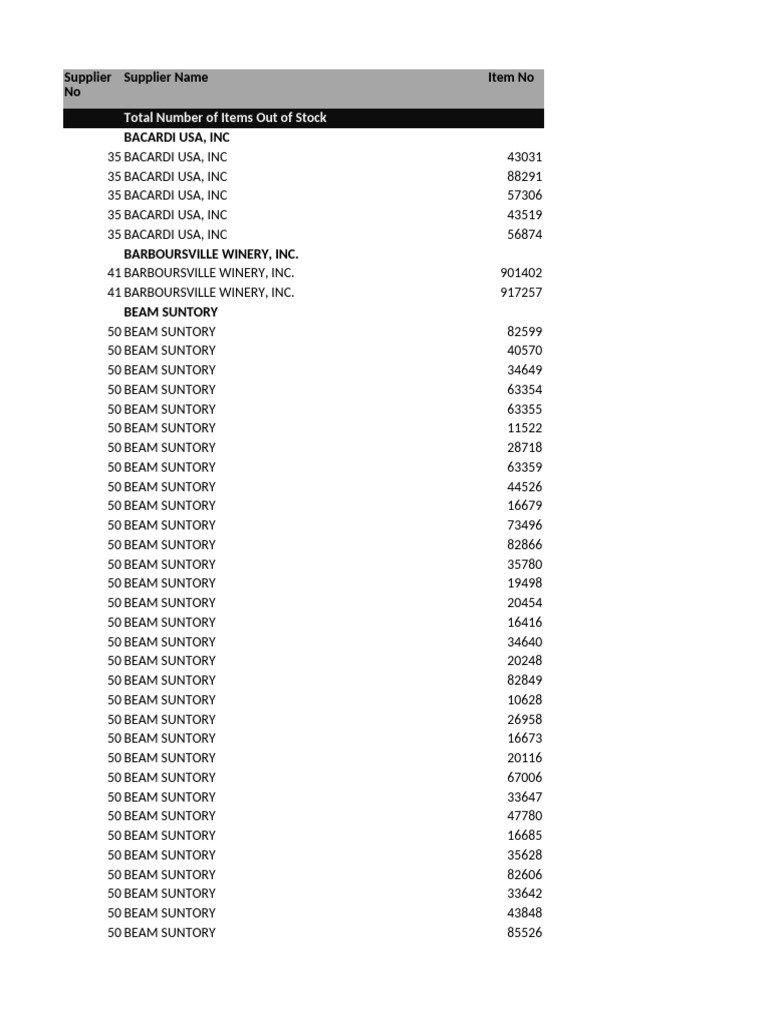 | Supplier No | Supplier Name | Item No |
|---|---|---|
| | Total Number of Items Out of Stock | |
| | BACARDI USA, INC | |
| 35 | BACARDI USA, INC | 43031 |
| 35 | BACARDI USA, INC | 88291 |
| 35 | BACARDI USA, INC | 57306 |
| 35 | BACARDI USA, INC | 43519 |
| 35 | BACARDI USA, INC | 56874 |
| | BARBOURSVILLE WINERY, INC. | |
| 41 | BARBOURSVILLE WINERY, INC. | 901402 |
| 41 | BARBOURSVILLE WINERY, INC. | 917257 |
| | BEAM SUNTORY | |
| 50 | BEAM SUNTORY | 82599 |
| 50 | BEAM SUNTORY | 40570 |
| 50 | BEAM SUNTORY | 34649 |
| 50 | BEAM SUNTORY | 63354 |
| 50 | BEAM SUNTORY | 63355 |
| 50 | BEAM SUNTORY | 11522 |
| 50 | BEAM SUNTORY | 28718 |
| 50 | BEAM SUNTORY | 63359 |
| 50 | BEAM SUNTORY | 44526 |
| 50 | BEAM SUNTORY | 16679 |
| 50 | BEAM SUNTORY | 73496 |
| 50 | BEAM SUNTORY | 82866 |
| 50 | BEAM SUNTORY | 35780 |
| 50 | BEAM SUNTORY | 19498 |
| 50 | BEAM SUNTORY | 20454 |
| 50 | BEAM SUNTORY | 16416 |
| 50 | BEAM SUNTORY | 34640 |
| 50 | BEAM SUNTORY | 20248 |
| 50 | BEAM SUNTORY | 82849 |
| 50 | BEAM SUNTORY | 10628 |
| 50 | BEAM SUNTORY | 26958 |
| 50 | BEAM SUNTORY | 16673 |
| 50 | BEAM SUNTORY | 20116 |
| 50 | BEAM SUNTORY | 67006 |
| 50 | BEAM SUNTORY | 33647 |
| 50 | BEAM SUNTORY | 47780 |
| 50 | BEAM SUNTORY | 16685 |
| 50 | BEAM SUNTORY | 35628 |
| 50 | BEAM SUNTORY | 82606 |
| 50 | BEAM SUNTORY | 33642 |
| 50 | BEAM SUNTORY | 43848 |
| 50 | BEAM SUNTORY | 85526 |